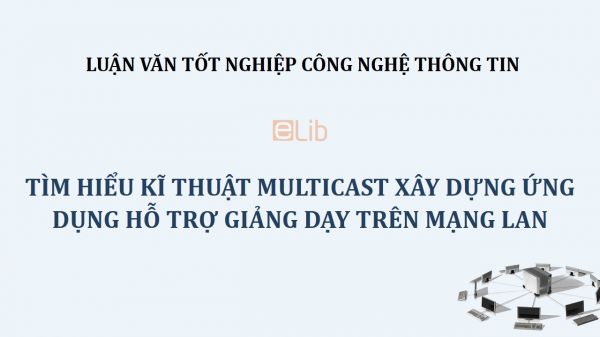 LUẬN VĂN TỐT NGHIỆP CÔNG NGHỆ THÔNG TIN

eLib

TÌM HIỂU KĨ THUẬT MULTICAST XÂY DỰNG ỨNG DỤNG HỖ TRỢ GIẢNG DẠY TRÊN MẠNG LAN